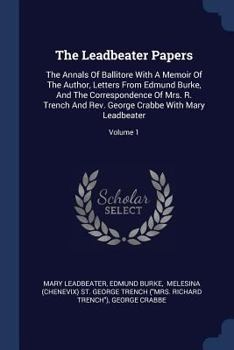 The Leadbeater Papers

The Annals Of Ballitore With A Memoir Of The Author, Letters From Edmund Burke, And The Correspondence Of Mrs. R. Trench And Rev. George Crabbe With Mary Leadbeater

Volume 1

Scholar SELECT

MARY LEADBEATER, EDMUND BURKE, MELESINA (CHENEVIX) ST. GEORGE TRENCH ("MRS. RICHARD TRENCH"), GEORGE CRABBE